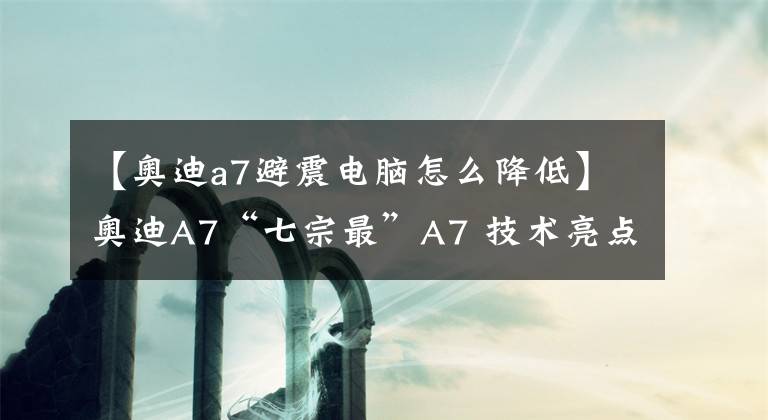 【奥迪a7避震电脑怎么降低】奥迪A7“七宗最”A7 技术亮点